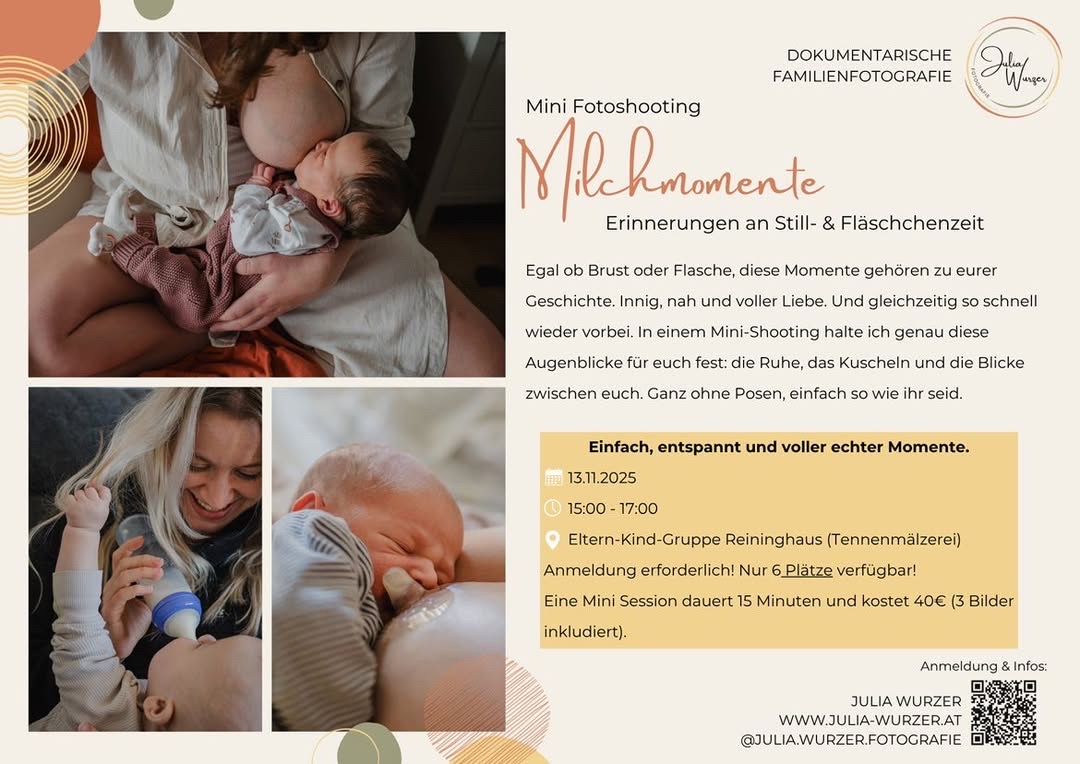 DOKUMENTARISCHE FAMILIENFOTOGRAFIE

Julia Wurzer
FOTOGRAFIE

Mini Fotoshooting

Milchmomente

Erinnerungen an Still- & Fläschchenzeit

Egal ob Brust oder Flasche, diese Momente gehören zu eurer Geschichte. Innig, nah und voller Liebe. Und gleichzeitig so schnell wieder vorbei. In einem Mini-Shooting halte ich genau diese Augenblicke für euch fest: die Ruhe, das Kuscheln und die Blicke zwischen euch. Ganz ohne Posen, einfach so wie ihr seid.

Einfach, entspannt und voller echter Momente.

13.11.2025

15:00 - 17:00

Eltern-Kind-Gruppe Reininghaus (Tennenmälzerei)

Anmeldung erforderlich! Nur 6 Plätze verfügbar!

Eine Mini Session dauert 15 Minuten und kostet 40€ (3 Bilder inkludiert).

Anmeldung & Infos:

JULIA WURZER
WWW.JULIA-WURZER.AT
@JULIA.WURZER.FOTOGRAFIE